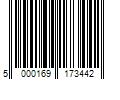 5 000169 173442